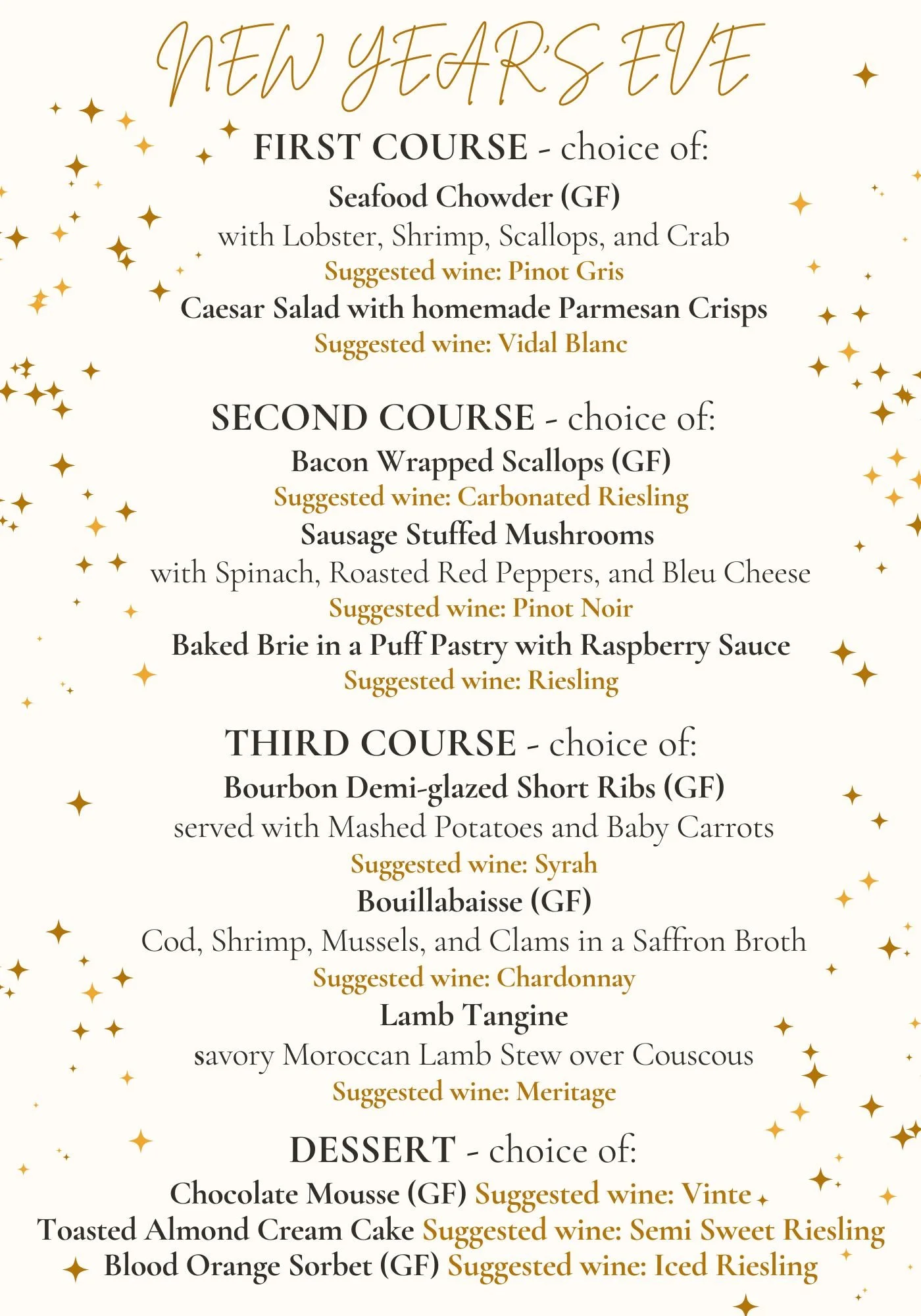 NEW YEAR'S EVE

FIRST COURSE - choice of:
Seafood Chowder (GF)
with Lobster, Shrimp, Scallops, and Crab
Suggested wine: Pinot Gris
Caesar Salad with homemade Parmesan Crisps
Suggested wine: Vidal Blanc

SECOND COURSE - choice of:
Bacon Wrapped Scallops (GF)
Suggested wine: Carbonated Riesling
Sausage Stuffed Mushrooms
with Spinach, Roasted Red Peppers, and Bleu Cheese
Suggested wine: Pinot Noir
Baked Brie in a Puff Pastry with Raspberry Sauce
Suggested wine: Riesling

THIRD COURSE - choice of:
Bourbon Demi-glazed Short Ribs (GF)
served with Mashed Potatoes and Baby Carrots
Suggested wine: Syrah
Bouillabaisse (GF)
Cod, Shrimp, Mussels, and Clams in a Saffron Broth
Suggested wine: Chardonnay
Lamb Tangine
savory Moroccan Lamb Stew over Couscous
Suggested wine: Meritage

DESSERT - choice of:
Chocolate Mousse (GF) Suggested wine: Vinte
Toasted Almond Cream Cake Suggested wine: Semi Sweet Riesling
Blood Orange Sorbet (GF) Suggested wine: Iced Riesling